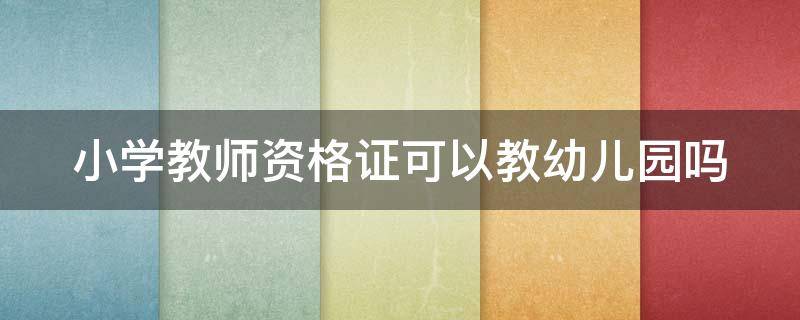 小学教师资格证可以教幼儿园吗